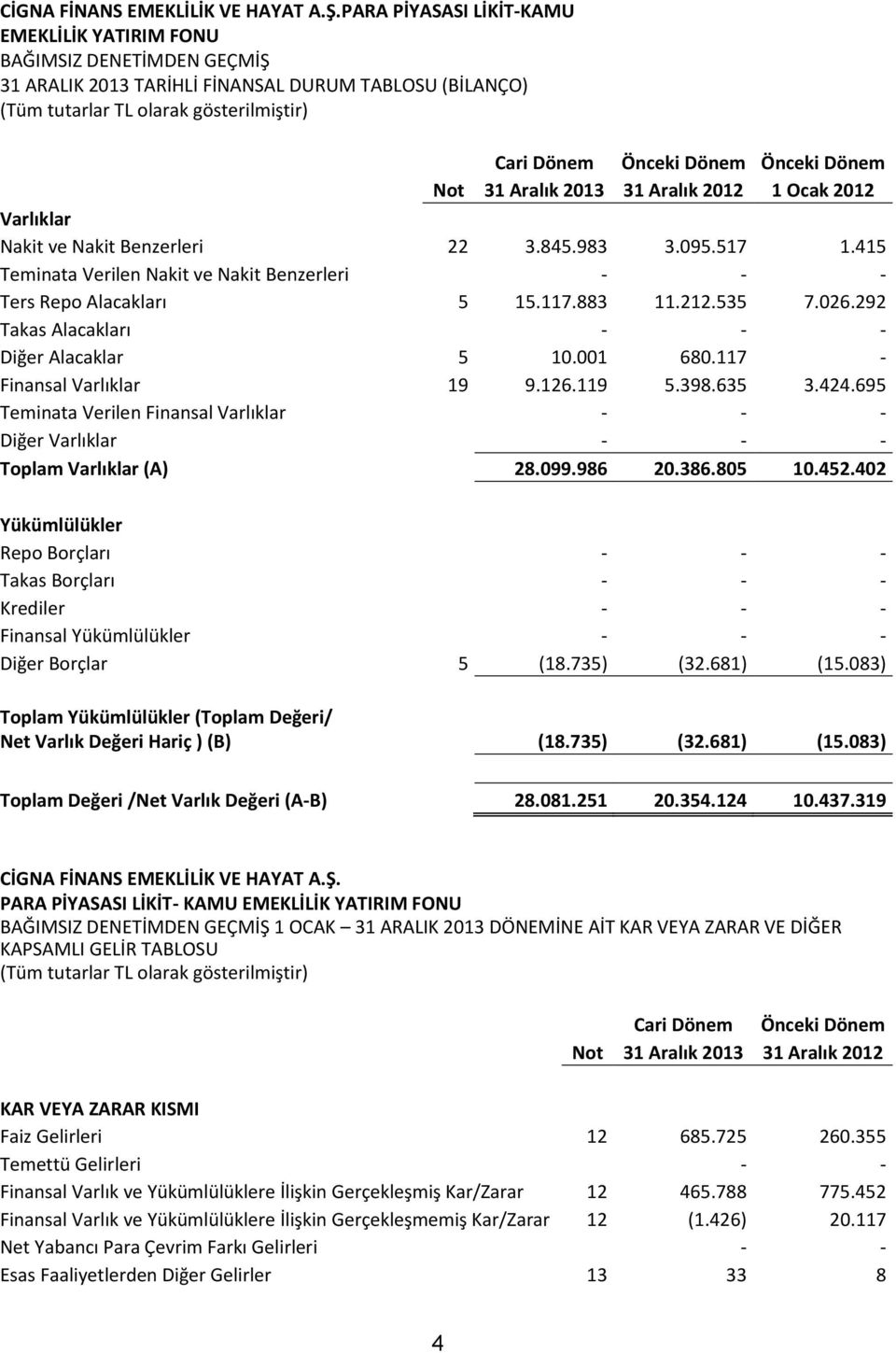 CİGNA FİNANS EMEKLİLİK VE HAYAT A.Ş.PARA PİYASASI LİKİT-KAMU EMEKLİLİK YATIRIM FONU
BAĞIMSIZ DENETİMDEN GEÇMİŞ
31 ARALIK 2013 TARİHLİ FİNANSAL DURUM TABLOSU (BİLANÇO)
(Tüm tutarlar TL olarak gösterilmiştir)

| | Not | Cari Dönem 31 Aralık 2013 | Önceki Dönem 31 Aralık 2012 | Önceki Dönem 1 Ocak 2012 |
|---|---|---|---|---|
| Varlıklar | | | | |
| Nakit ve Nakit Benzerleri | 22 | 3.845.983 | 3.095.517 | 1.415 |
| Teminata Verilen Nakit ve Nakit Benzerleri | | - | - | - |
| Ters Repo Alacakları | 5 | 15.117.883 | 11.212.535 | 7.026.292 |
| Takas Alacakları | | - | - | - |
| Diğer Alacaklar | 5 | 10.001 | 680.117 | - |
| Finansal Varlıklar | 19 | 9.126.119 | 5.398.635 | 3.424.695 |
| Teminata Verilen Finansal Varlıklar | | - | - | - |
| Diğer Varlıklar | | - | - | - |
| Toplam Varlıklar (A) | | 28.099.986 | 20.386.805 | 10.452.402 |
| Yükümlülükler | | | | |
| Repo Borçları | | - | - | - |
| Takas Borçları | | - | - | - |
| Krediler | | - | - | - |
| Finansal Yükümlülükler | | - | - | - |
| Diğer Borçlar | 5 | (18.735) | (32.681) | (15.083) |
| Toplam Yükümlülükler (Toplam Değeri/ Net Varlık Değeri Hariç ) (B) | | (18.735) | (32.681) | (15.083) |
| Toplam Değeri /Net Varlık Değeri (A-B) | | 28.081.251 | 20.354.124 | 10.437.319 |

CİGNA FİNANS EMEKLİLİK VE HAYAT A.Ş.
PARA PİYASASI LİKİT- KAMU EMEKLİLİK YATIRIM FONU
BAĞIMSIZ DENETİMDEN GEÇMİŞ 1 OCAK – 31 ARALIK 2013 DÖNEMİNE AİT KAR VEYA ZARAR VE DİĞER KAPSAMLI GELİR TABLOSU
(Tüm tutarlar TL olarak gösterilmiştir)

| | Not | Cari Dönem 31 Aralık 2013 | Önceki Dönem 31 Aralık 2012 |
|---|---|---|---|
| KAR VEYA ZARAR KISMI | | | |
| Faiz Gelirleri | 12 | 685.725 | 260.355 |
| Temettü Gelirleri | | - | - |
| Finansal Varlık ve Yükümlülüklere İlişkin Gerçekleşmiş Kar/Zarar | 12 | 465.788 | 775.452 |
| Finansal Varlık ve Yükümlülüklere İlişkin Gerçekleşmemiş Kar/Zarar | 12 | (1.426) | 20.117 |
| Net Yabancı Para Çevrim Farkı Gelirleri | | - | - |
| Esas Faaliyetlerden Diğer Gelirler | 13 | 33 | 8 |

4